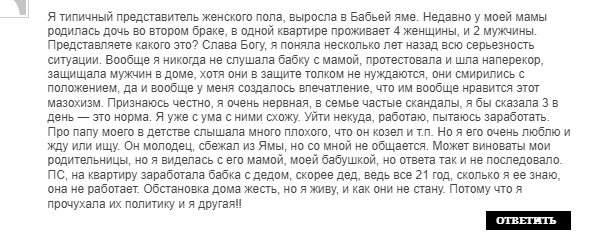 Я типичный представитель женского пола, выросла в Бабьей яме. Недавно у моей мамы родилась дочь во втором браке, в одной квартире проживает 4 женщины, и 2 мужчины. Представляете какого это? Слава Богу, я поняла несколько лет назад всю серьезность ситуации. Вообще я никогда не слушала бабку с мамой, протестовала и шла наперекор, защищала мужчин в доме, хотя они в защите толком не нуждаются, они смирились с положением, да и вообще у меня создалось впечатление, что им вообще нравится этот мазохизм. Признаюсь честно, я очень нервная, в семье частые скандалы, я бы сказала 3 в день — это норма. Я уже с ума с ними схожу. Уйти некуда, работаю, пытаюсь заработать. Про папу моего в детстве слышала много плохого, что он козел и т.п. Но я его очень люблю и жду или ищу. Он молодец, сбежал из Ямы, но со мной не общается. Может виноваты мои родительницы, но я виделась с его мамой, моей бабушкой, но ответа так и не последовало. ПС, на квартиру заработала бабка с дедом, скорее дед, ведь все 21 год, сколько я ее знаю, она не работает. Обстановка дома жесть, но я живу, и как они не стану. Потому что я прочухала их политику и я другая!!

ОТВЕТИТЬ